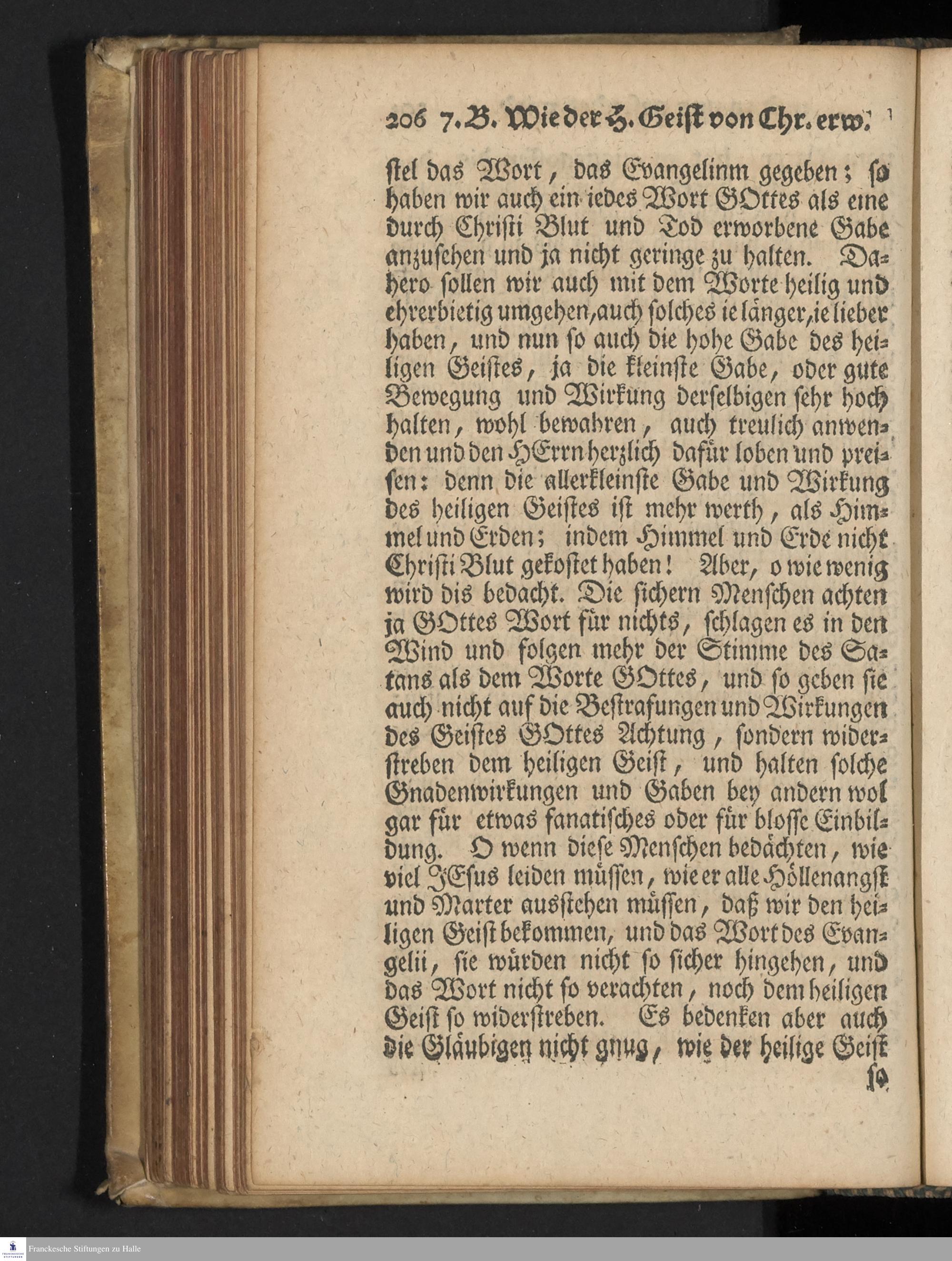 206 7. B. Wie der H. Geist von Chr. erw.

stel das Wort, das Evangelinm gegeben; so haben wir auch ein iedes Wort GOttes als eine durch Christi Blut und Tod erworbene Gabe anzusehen und ja nicht geringe zu halten. Dahero sollen wir auch mit dem Worte heilig und ehrerbietig umgehen, auch solches ie länger, ie lieber haben, und nun so auch die hohe Gabe des heiligen Geistes, ja die kleinste Gabe, oder gute Bewegung und Wirkung derselbigen sehr hoch halten, wohl bewahren, auch treulich anwenden und den HErrn herzlich dafür loben und preisen: denn die allerkleinste Gabe und Wirkung des heiligen Geistes ist mehr werth, als Himmel und Erden; indem Himmel und Erde nicht Christi Blut gekostet haben! Aber, o wie wenig wird dis bedacht. Die sichern Menschen achten ja GOttes Wort für nichts, schlagen es in den Wind und folgen mehr der Stimme des Satans als dem Worte GOttes, und so geben sie auch nicht auf die Bestrafungen und Wirkungen des Geistes GOttes Achtung, sondern widerstreben dem heiligen Geist, und halten solche Gnadenwirkungen und Gaben bey andern wol gar für etwas fanatisches oder für blosse Einbildung. O wenn diese Menschen bedächten, wie viel JEsus leiden müssen, wie er alle Höllenangst und Marter ausstehen müssen, daß wir den heiligen Geist bekommen, und das Wort des Evangelii, sie würden nicht so sicher hingehen, und das Wort nicht so verachten, noch dem heiligen Geist so widerstreben. Es bedenken aber auch die Gläubigen nicht gnug, wie der heilige Geist

so

Franckesche Stiftungen zu Halle